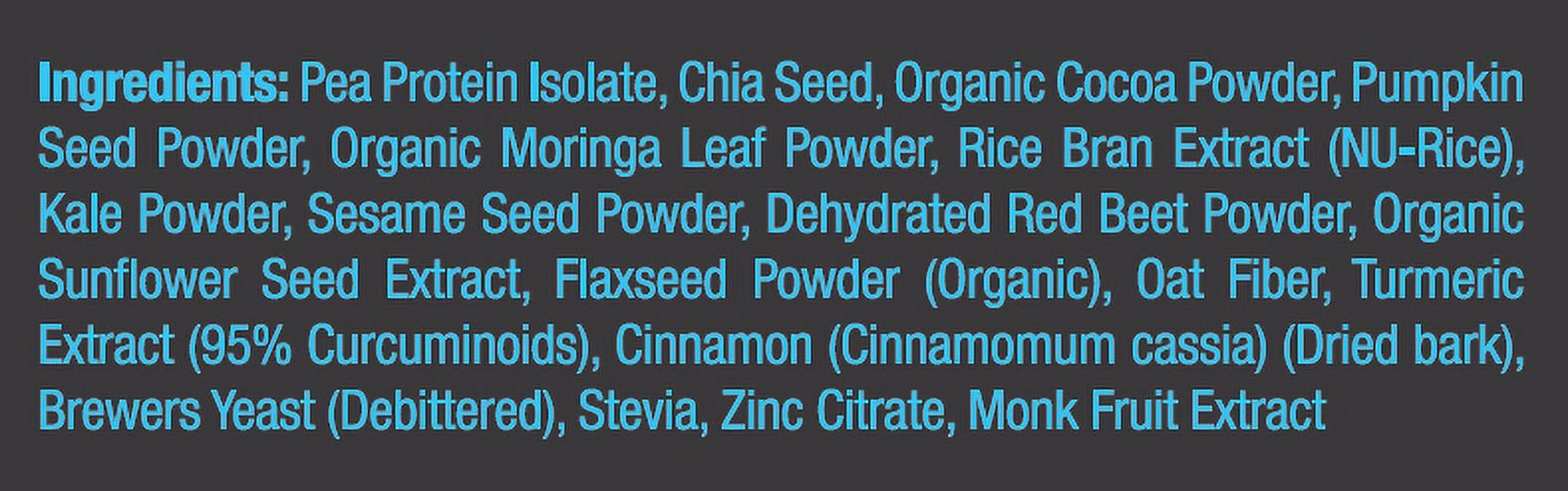 Ingredients: Pea Protein Isolate, Chia Seed, Organic Cocoa Powder, Pumpkin Seed Powder, Organic Moringa Leaf Powder, Rice Bran Extract (NU-Rice), Kale Powder, Sesame Seed Powder, Dehydrated Red Beet Powder, Organic Sunflower Seed Extract, Flaxseed Powder (Organic), Oat Fiber, Turmeric Extract (95% Curcuminoids), Cinnamon (Cinnamomum cassia) (Dried bark), Brewers Yeast (Debittered), Stevia, Zinc Citrate, Monk Fruit Extract